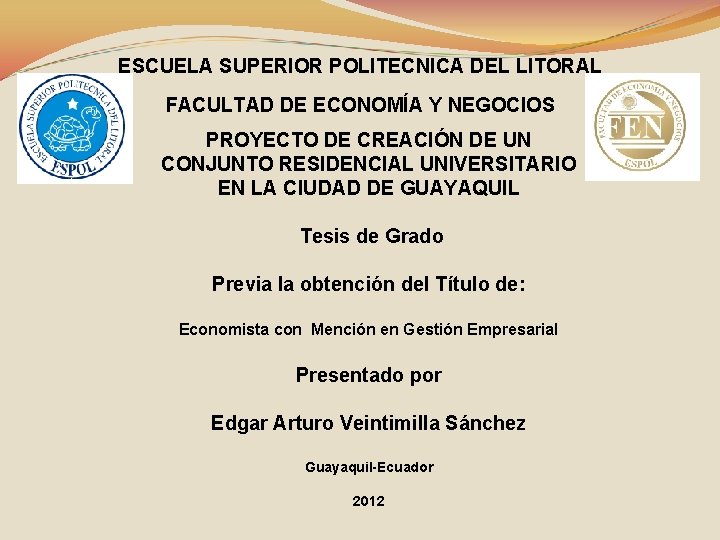 ESCUELA SUPERIOR POLITECNICA DEL LITORAL

ESCUELA SUPERIOR POLITECNICA DEL LITORAL
ESPOL

FACULTAD DE ECONOMÍA Y NEGOCIOS

FACULTAD DE ECONOMIA Y NEGOCIOS
FEN
ESPOL

PROYECTO DE CREACIÓN DE UN CONJUNTO RESIDENCIAL UNIVERSITARIO EN LA CIUDAD DE GUAYAQUIL

Tesis de Grado

Previa la obtención del Título de:

Economista con Mención en Gestión Empresarial

Presentado por

Edgar Arturo Veintimilla Sánchez

Guayaquil-Ecuador

2012